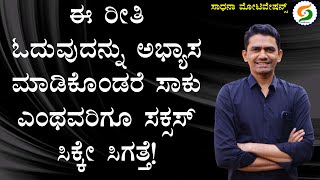 ಸಾಧನಾ ಮೋಟಿವೇಷನ್ಸ್

ಈ ರೀತಿ ಓದುವುದನ್ನು ಅಭ್ಯಾಸ ಮಾಡಿಕೊಂಡರೆ ಸಾಕು ಎಂಥವರಿಗೂ ಸಕ್ಸಸ್ ಸಿಕ್ಕೇ ಸಿಗತ್ತೆ!